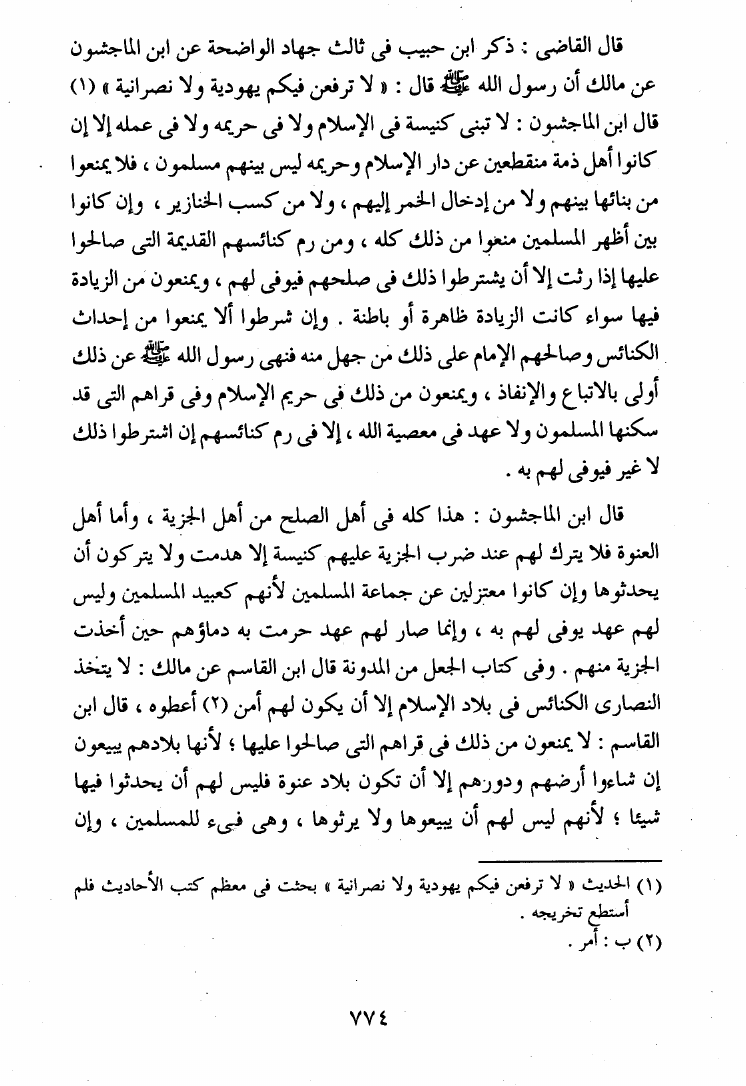 قال القاضى : ذكر ابن حبيب فى ثالث جهاد الواضحة عن ابن الماجشون عن مالك أن رسول الله ﷺ قال : « لا ترفعن فيكم يهودية ولا نصرانية » (١) قال ابن الماجشون : لا تبنى كنيسة فى الإسلام ولا فى حريمه ولا فى عمله إلا إن كانوا أهل ذمة منقطعين عن دار الإسلام وحريمه ليس بينهم مسلمون ، فلا يمنعوا من بنائها بينهم ولا من إدخال الخمر إليهم ، ولا من كسب الخنازير ، وإن كانوا بين أظهر المسلمين منعوا من ذلك كله ، ومن رم كنائسهم القديمة التى صالحوا عليها إذا رثت إلا أن يشترطوا ذلك فى صلحهم فيوفى لهم ، ويمنعون من الزيادة فيها سواء كانت الزيادة ظاهرة أو باطنة . وإن شرطوا ألا يمنعوا من إحداث الكنائس وصالحهم الإمام على ذلك من جهل منه فنهى رسول الله ﷺ عن ذلك أولى بالاتباع والإنفاذ ، ويمنعون من ذلك فى حريم الإسلام وفى قراهم التى قد سكنها المسلمون ولا عهد فى معصية الله ، إلا فى رم كنائسهم إن اشترطوا ذلك لا غير فيوفى لهم به .

قال ابن الماجشون : هذا كله فى أهل الصلح من أهل الجزية ، وأما أهل العنوة فلا يترك لهم عند ضرب الجزية عليهم كنيسة إلا هدمت ولا يتركون أن يحدثوها وإن كانوا معتزلين عن جماعة المسلمين لأنهم كعبيد المسلمين وليس لهم عهد يوفى لهم به ، وإنما صار لهم عهد حرمت به دماؤهم حين أخذت الجزية منهم . وفى كتاب الجعل من المدونة قال ابن القاسم عن مالك : لا يتخذ النصارى الكنائس فى بلاد الإسلام إلا أن يكون لهم أمن (٢) أعطوه ، قال ابن القاسم : لا يمنعون من ذلك فى قراهم التى صالحوا عليها ؛ لأنها بلادهم يبيعون إن شاءوا أرضهم ودورهم إلا أن تكون بلاد عنوة فليس لهم أن يحدثوا فيها شيئا ؛ لأنهم ليس لهم أن يبيعوها ولا يرثوها ، وهى فىء للمسلمين ، وإن

(١) الحديث « لا ترفعن فيكم يهودية ولا نصرانية » بحثت فى معظم كتب الأحاديث فلم أستطع تخريجه .
(٢) ب : أمر .

٧٧٤